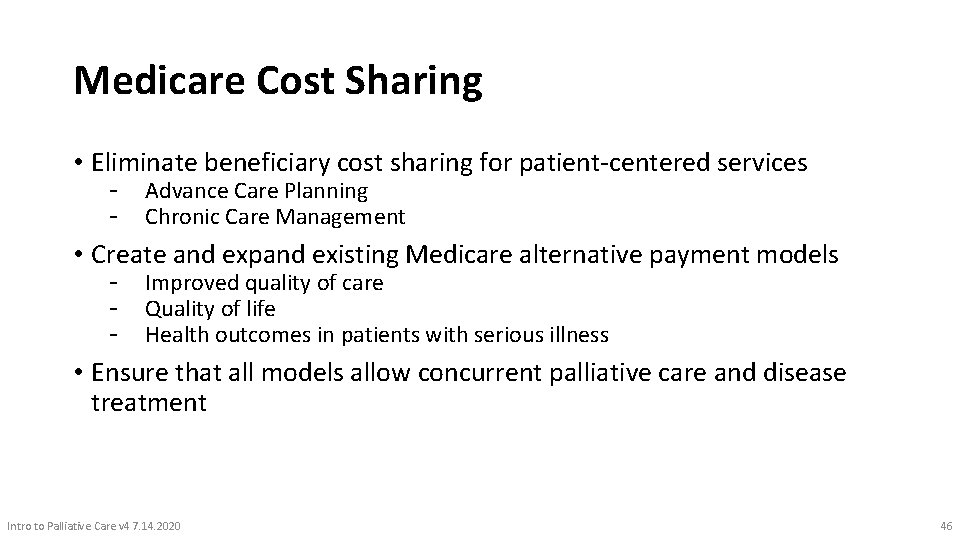 Medicare Cost Sharing

• Eliminate beneficiary cost sharing for patient-centered services
- Advance Care Planning
- Chronic Care Management

• Create and expand existing Medicare alternative payment models
- Improved quality of care
- Quality of life
- Health outcomes in patients with serious illness

• Ensure that all models allow concurrent palliative care and disease treatment

Intro to Palliative Care v4 7.14.2020

46